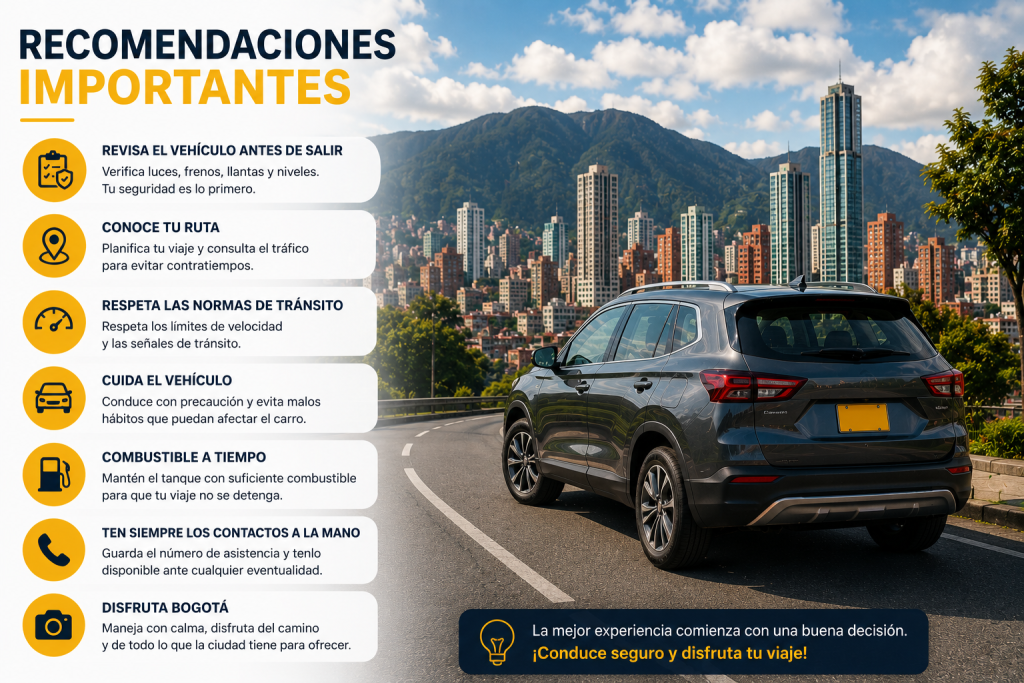 RECOMENDACIONES
IMPORTANTES

REVISA EL VEHÍCULO ANTES DE SALIR
Verifica luces, frenos, llantas y niveles. Tu seguridad es lo primero.

CONOCE TU RUTA
Planifica tu viaje y consulta el tráfico para evitar contratiempos.

RESPETA LAS NORMAS DE TRÁNSITO
Respeta los límites de velocidad y las señales de tránsito.

CUIDA EL VEHÍCULO
Conduce con precaución y evita malos hábitos que puedan afectar el carro.

COMBUSTIBLE A TIEMPO
Mantén el tanque con suficiente combustible para que tu viaje no se detenga.

TEN SIEMPRE LOS CONTACTOS A LA MANO
Guarda el número de asistencia y tenlo disponible ante cualquier eventualidad.

DISFRUTA BOGOTÁ
Maneja con calma, disfruta del camino y de todo lo que la ciudad tiene para ofrecer.

La mejor experiencia comienza con una buena decisión.
¡Conduce seguro y disfruta tu viaje!